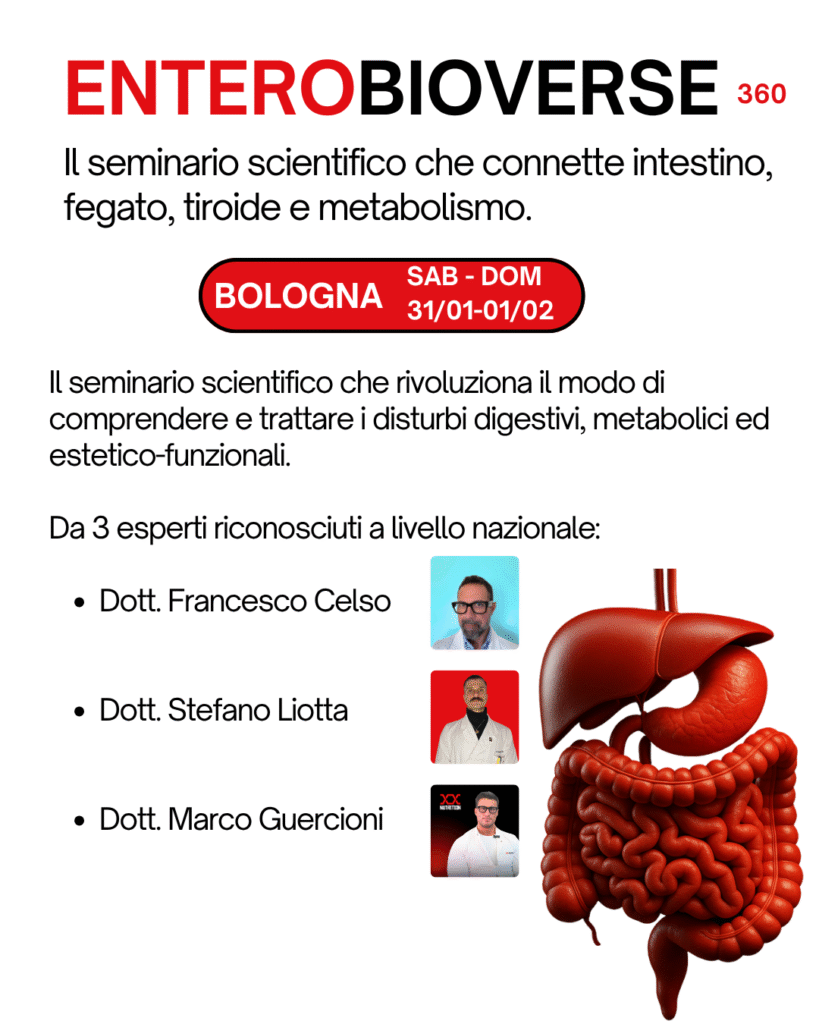 ENTEROBIOVERSE 360

Il seminario scientifico che connette intestino, fegato, tiroide e metabolismo.

BOLOGNA SAB - DOM 31/01-01/02

Il seminario scientifico che rivoluziona il modo di comprendere e trattare i disturbi digestivi, metabolici ed estetico-funzionali.

Da 3 esperti riconosciuti a livello nazionale:

• Dott. Francesco Celso
• Dott. Stefano Liotta
• Dott. Marco Guercioni